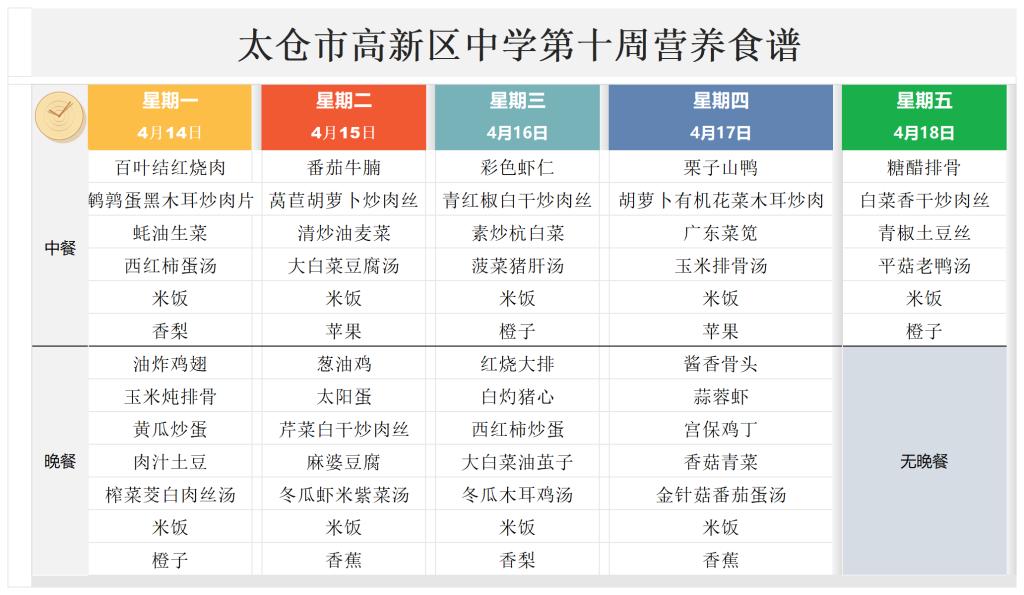 太仓市高新区中学第十周营养食谱

| | 星期一 4月14日 | 星期二 4月15日 | 星期三 4月16日 | 星期四 4月17日 | 星期五 4月18日 |
|---|---|---|---|---|---|
| 中餐 | 百叶结红烧肉 | 番茄牛腩 | 彩色虾仁 | 栗子山鸭 | 糖醋排骨 |
| | 鹌鹑蛋黑木耳炒肉片 | 莴苣胡萝卜炒肉丝 | 青红椒白干炒肉丝 | 胡萝卜有机花菜木耳炒肉 | 白菜香干炒肉丝 |
| | 蚝油生菜 | 清炒油麦菜 | 素炒杭白菜 | 广东菜苋 | 青椒土豆丝 |
| | 西红柿蛋汤 | 大白菜豆腐汤 | 菠菜猪肝汤 | 玉米排骨汤 | 平菇老鸭汤 |
| | 米饭 | 米饭 | 米饭 | 米饭 | 米饭 |
| | 香梨 | 苹果 | 橙子 | 苹果 | 橙子 |
| 晚餐 | 油炸鸡翅 | 葱油鸡 | 红烧大排 | 酱香骨头 | 无晚餐 |
| | 玉米炖排骨 | 太阳蛋 | 白灼猪心 | 蒜蓉虾 | |
| | 黄瓜炒蛋 | 芹菜白干炒肉丝 | 西红柿炒蛋 | 宫保鸡丁 | |
| | 肉汁土豆 | 麻婆豆腐 | 大白菜油茧子 | 香菇青菜 | |
| | 榨菜茭白肉丝汤 | 冬瓜虾米紫菜汤 | 冬瓜木耳鸡汤 | 金针菇番茄蛋汤 | |
| | 米饭 | 米饭 | 米饭 | 米饭 | |
| | 橙子 | 香蕉 | 香梨 | 香蕉 | |